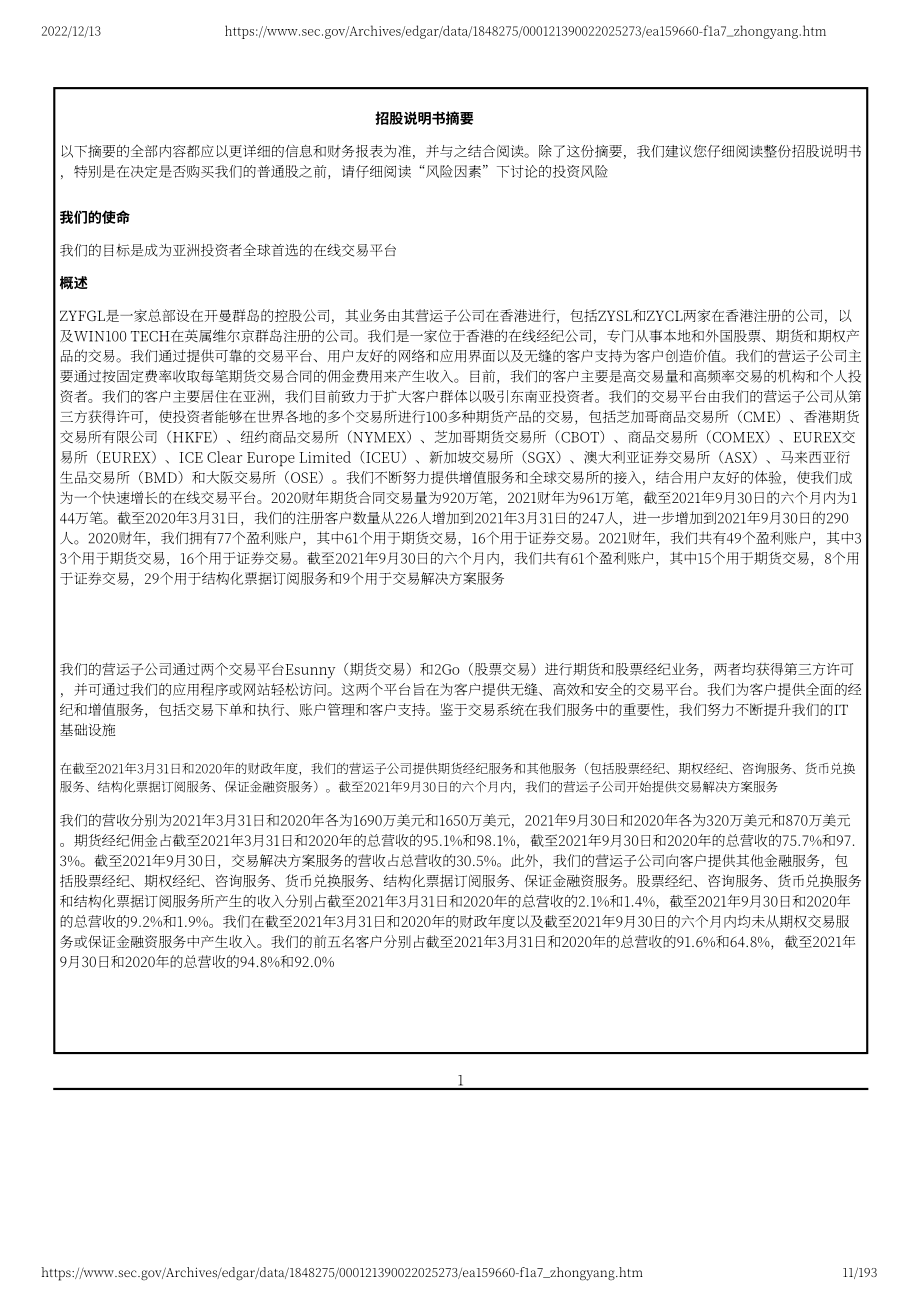 2022/12/13 https://www.sec.gov/Archives/edgar/data/1848275/000121390022025273/ea159660-f1a7_zhongyang.htm

招股说明书摘要

以下摘要的全部内容都应以更详细的信息和财务报表为准，并与之结合阅读。除了这份摘要，我们建议您仔细阅读整份招股说明书，特别是在决定是否购买我们的普通股之前，请仔细阅读“风险因素”下讨论的投资风险

我们的使命

我们的目标是成为亚洲投资者全球首选的在线交易平台

概述

ZYFGL是一家总部设在开曼群岛的控股公司，其业务由其营运子公司在香港进行，包括ZYSL和ZYCL两家在香港注册的公司，以及WIN100 TECH在英属维尔京群岛注册的公司。我们是一家位于香港的在线经纪公司，专门从事本地和外国股票、期货和期权产品的交易。我们通过提供可靠的交易平台、用户友好的网络和应用界面以及无缝的客户支持为客户创造价值。我们的营运子公司主要通过按固定费率收取每笔期货交易合同的佣金费用来产生收入。目前，我们的客户主要是高交易量和高频率交易的机构和个人投资者。我们的客户主要居住在亚洲，我们目前致力于扩大客户群体以吸引东南亚投资者。我们的交易平台由我们的营运子公司从第三方获得许可，使投资者能够在世界各地的多个交易所进行100多种期货产品的交易，包括芝加哥商品交易所（CME）、香港期货交易所有限公司（HKFE）、纽约商品交易所（NYMEX）、芝加哥期货交易所（CBOT）、商品交易所（COMEX）、EUREX交易所（EUREX）、ICE Clear Europe Limited（ICEU）、新加坡交易所（SGX）、澳大利亚证券交易所（ASX）、马来西亚衍生品交易所（BMD）和大阪交易所（OSE）。我们不断努力提供增值服务和全球交易所的接入，结合用户友好的体验，使我们成为一个快速增长的在线交易平台。2020财年期货合同交易量为920万笔，2021财年为961万笔，截至2021年9月30日的六个月内为144万笔。截至2020年3月31日，我们的注册客户数量从226人增加到2021年3月31日的247人，进一步增加到2021年9月30日的290人。2020财年，我们拥有77个盈利账户，其中61个用于期货交易，16个用于证券交易。2021财年，我们共有49个盈利账户，其中33个用于期货交易，16个用于证券交易。截至2021年9月30日的六个月内，我们共有61个盈利账户，其中15个用于期货交易，8个用于证券交易，29个用于结构化票据订阅服务和9个用于交易解决方案服务

我们的营运子公司通过两个交易平台Esunny（期货交易）和2Go（股票交易）进行期货和股票经纪业务，两者均获得第三方许可，并可通过我们的应用程序或网站轻松访问。这两个平台旨在为客户提供无缝、高效和安全的交易平台。我们为客户提供全面的经纪和增值服务，包括交易下单和执行、账户管理和客户支持。鉴于交易系统在我们服务中的重要性，我们努力不断提升我们的IT基础设施

在截至2021年3月31日和2020年的财政年度，我们的营运子公司提供期货经纪服务和其他服务（包括股票经纪、期权经纪、咨询服务、货币兑换服务、结构化票据订阅服务、保证金融资服务）。截至2021年9月30日的六个月内，我们的营运子公司开始提供交易解决方案服务

我们的营收分别为2021年3月31日和2020年各为1690万美元和1650万美元，2021年9月30日和2020年各为320万美元和870万美元。期货经纪佣金占截至2021年3月31日和2020年的总营收的95.1%和98.1%，截至2021年9月30日和2020年的总营收的75.7%和97.3%。截至2021年9月30日，交易解决方案服务的营收占总营收的30.5%。此外，我们的营运子公司向客户提供其他金融服务，包括股票经纪、期权经纪、咨询服务、货币兑换服务、结构化票据订阅服务、保证金融资服务。股票经纪、咨询服务、货币兑换服务和结构化票据订阅服务所产生的收入分别占截至2021年3月31日和2020年的总营收的2.1%和1.4%，截至2021年9月30日和2020年的总营收的9.2%和1.9%。我们在截至2021年3月31日和2020年的财政年度以及截至2021年9月30日的六个月内均未从期权交易服务或保证金融资服务中产生收入。我们的前五名客户分别占截至2021年3月31日和2020年的总营收的91.6%和64.8%，截至2021年9月30日和2020年的总营收的94.8%和92.0%

1

https://www.sec.gov/Archives/edgar/data/1848275/000121390022025273/ea159660-f1a7_zhongyang.htm 11/193